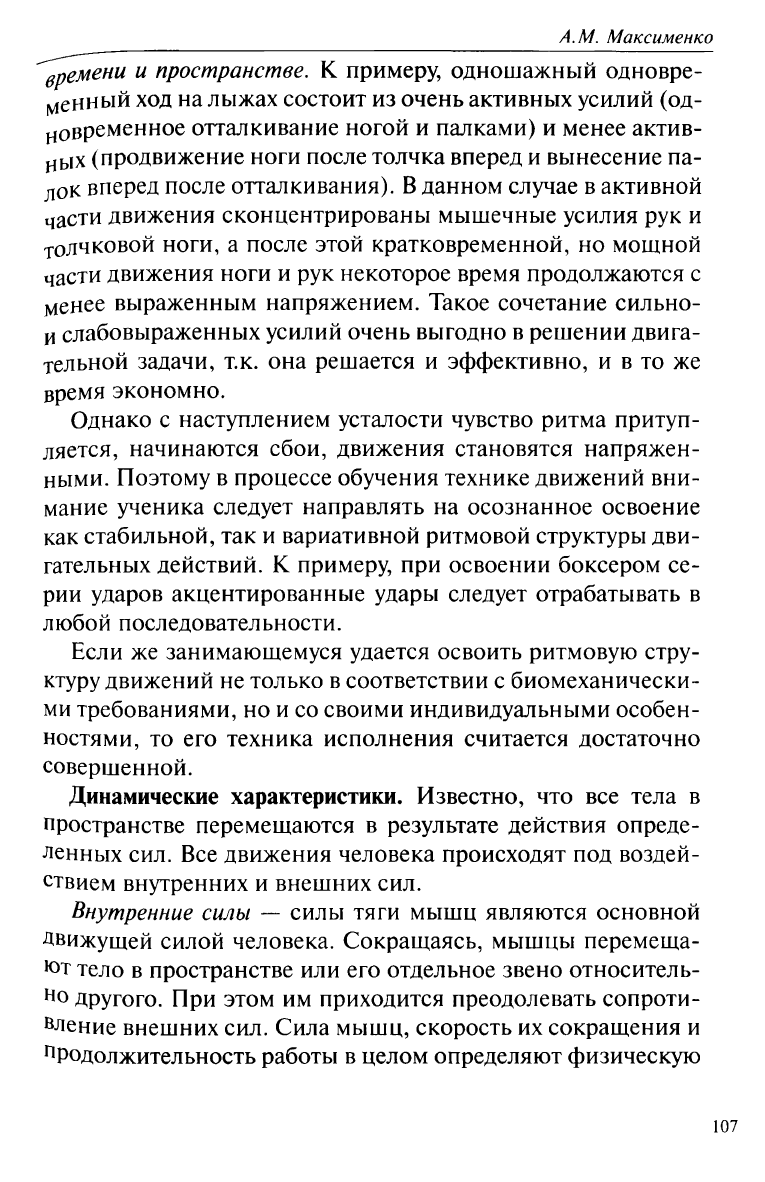 А.М. Максименко

времени и пространстве. К примеру, одношажный одновременный ход на лыжах состоит из очень активных усилий (одновременное отталкивание ногой и палками) и менее активных (продвижение ноги после толчка вперед и вынесение палок вперед после отталкивания). В данном случае в активной части движения сконцентрированы мышечные усилия рук и толчковой ноги, а после этой кратковременной, но мощной части движения ноги и рук некоторое время продолжаются с менее выраженным напряжением. Такое сочетание сильно- и слабовыраженных усилий очень выгодно в решении двигательной задачи, т.к. она решается и эффективно, и в то же время экономно.

Однако с наступлением усталости чувство ритма притупляется, начинаются сбои, движения становятся напряженными. Поэтому в процессе обучения технике движений внимание ученика следует направлять на осознанное освоение как стабильной, так и вариативной ритмовой структуры двигательных действий. К примеру, при освоении боксером серии ударов акцентированные удары следует отрабатывать в любой последовательности.

Если же занимающемуся удается освоить ритмовую структуру движений не только в соответствии с биомеханическими требованиями, но и со своими индивидуальными особенностями, то его техника исполнения считается достаточно совершенной.

Динамические характеристики. Известно, что все тела в пространстве перемещаются в результате действия определенных сил. Все движения человека происходят под воздействием внутренних и внешних сил.

Внутренние силы — силы тяги мышц являются основной движущей силой человека. Сокращаясь, мышцы перемещают тело в пространстве или его отдельное звено относительно другого. При этом им приходится преодолевать сопротивление внешних сил. Сила мышц, скорость их сокращения и продолжительность работы в целом определяют физическую

107